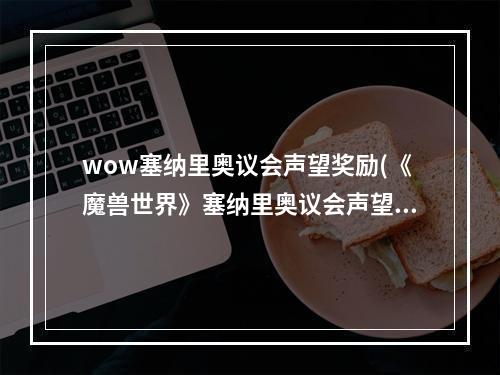 wow塞纳里奥议会声望奖励(《魔兽世界》塞纳里奥议会声望...